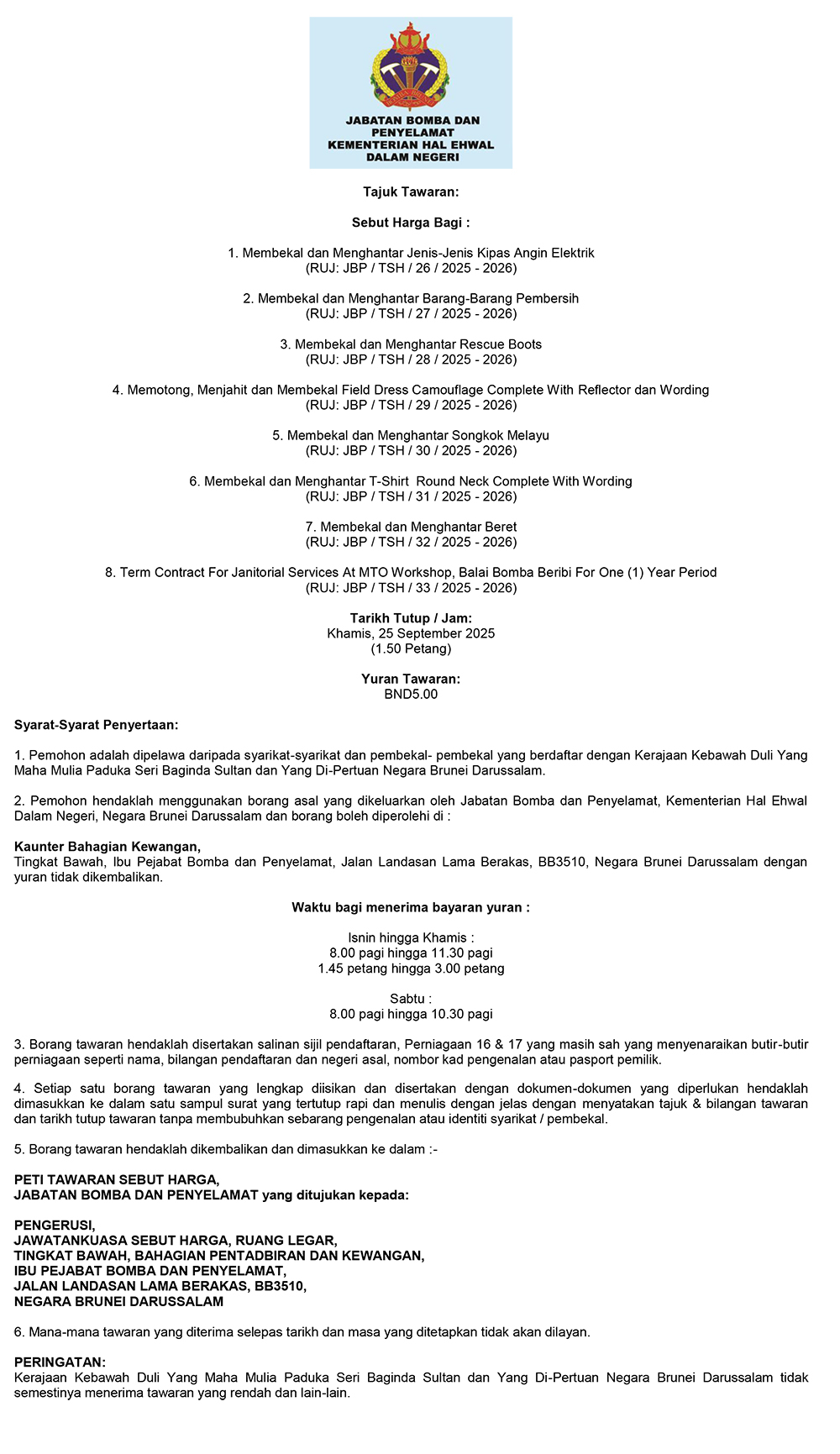 JABATAN BOMBA DAN PENYELAMAT
KEMENTERIAN HAL EHWAL DALAM NEGERI

Tajuk Tawaran:

Sebut Harga Bagi :

1. Membekal dan Menghantar Jenis-Jenis Kipas Angin Elektrik
(RUJ: JBP / TSH / 26 / 2025 - 2026)

2. Membekal dan Menghantar Barang-Barang Pembersih
(RUJ: JBP / TSH / 27 / 2025 - 2026)

3. Membekal dan Menghantar Rescue Boots
(RUJ: JBP / TSH / 28 / 2025 - 2026)

4. Memotong, Menjahit dan Membekal Field Dress Camouflage Complete With Reflector dan Wording
(RUJ: JBP / TSH / 29 / 2025 - 2026)

5. Membekal dan Menghantar Songkok Melayu
(RUJ: JBP / TSH / 30 / 2025 - 2026)

6. Membekal dan Menghantar T-Shirt Round Neck Complete With Wording
(RUJ: JBP / TSH / 31 / 2025 - 2026)

7. Membekal dan Menghantar Beret
(RUJ: JBP / TSH / 32 / 2025 - 2026)

8. Term Contract For Janitorial Services At MTO Workshop, Balai Bomba Beribi For One (1) Year Period
(RUJ: JBP / TSH / 33 / 2025 - 2026)

Tarikh Tutup / Jam:
Khamis, 25 September 2025
(1.50 Petang)

Yuran Tawaran:
BND5.00

Syarat-Syarat Penyertaan:

1. Pemohon adalah dipelawa daripada syarikat-syarikat dan pembekal- pembekal yang berdaftar dengan Kerajaan Kebawah Duli Yang Maha Mulia Paduka Seri Baginda Sultan dan Yang Di-Pertuan Negara Brunei Darussalam.

2. Pemohon hendaklah menggunakan borang asal yang dikeluarkan oleh Jabatan Bomba dan Penyelamat, Kementerian Hal Ehwal Dalam Negeri, Negara Brunei Darussalam dan borang boleh diperolehi di :

Kaunter Bahagian Kewangan,
Tingkat Bawah, Ibu Pejabat Bomba dan Penyelamat, Jalan Landasan Lama Berakas, BB3510, Negara Brunei Darussalam dengan yuran tidak dikembalikan.

Waktu bagi menerima bayaran yuran :

Isnin hingga Khamis :
8.00 pagi hingga 11.30 pagi
1.45 petang hingga 3.00 petang

Sabtu :
8.00 pagi hingga 10.30 pagi

3. Borang tawaran hendaklah disertakan salinan sijil pendaftaran, Perniagaan 16 & 17 yang masih sah yang menyenaraikan butir-butir perniagaan seperti nama, bilangan pendaftaran dan negeri asal, nombor kad pengenalan atau pasport pemilik.

4. Setiap satu borang tawaran yang lengkap diisikan dan disertakan dengan dokumen-dokumen yang diperlukan hendaklah dimasukkan ke dalam satu sampul surat yang tertutup rapi dan menulis dengan jelas dengan menyatakan tajuk & bilangan tawaran dan tarikh tutup tawaran tanpa membubuhkan sebarang pengenalan atau identiti syarikat / pembekal.

5. Borang tawaran hendaklah dikembalikan dan dimasukkan ke dalam :-

PETI TAWARAN SEBUT HARGA,
JABATAN BOMBA DAN PENYELAMAT yang ditujukan kepada:

PENGERUSI,
JAWATANKUASA SEBUT HARGA, RUANG LEGAR,
TINGKAT BAWAH, BAHAGIAN PENTADBIRAN DAN KEWANGAN,
IBU PEJABAT BOMBA DAN PENYELAMAT,
JALAN LANDASAN LAMA BERAKAS, BB3510,
NEGARA BRUNEI DARUSSALAM

6. Mana-mana tawaran yang diterima selepas tarikh dan masa yang ditetapkan tidak akan dilayan.

PERINGATAN:
Kerajaan Kebawah Duli Yang Maha Mulia Paduka Seri Baginda Sultan dan Yang Di-Pertuan Negara Brunei Darussalam tidak semestinya menerima tawaran yang rendah dan lain-lain.